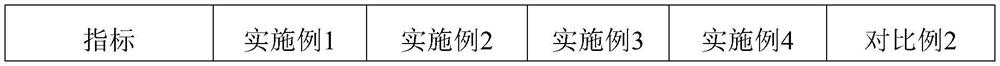 | 指标 | 实施例1 | 实施例2 | 实施例3 | 实施例4 | 对比例2 |
|---|---|---|---|---|---|